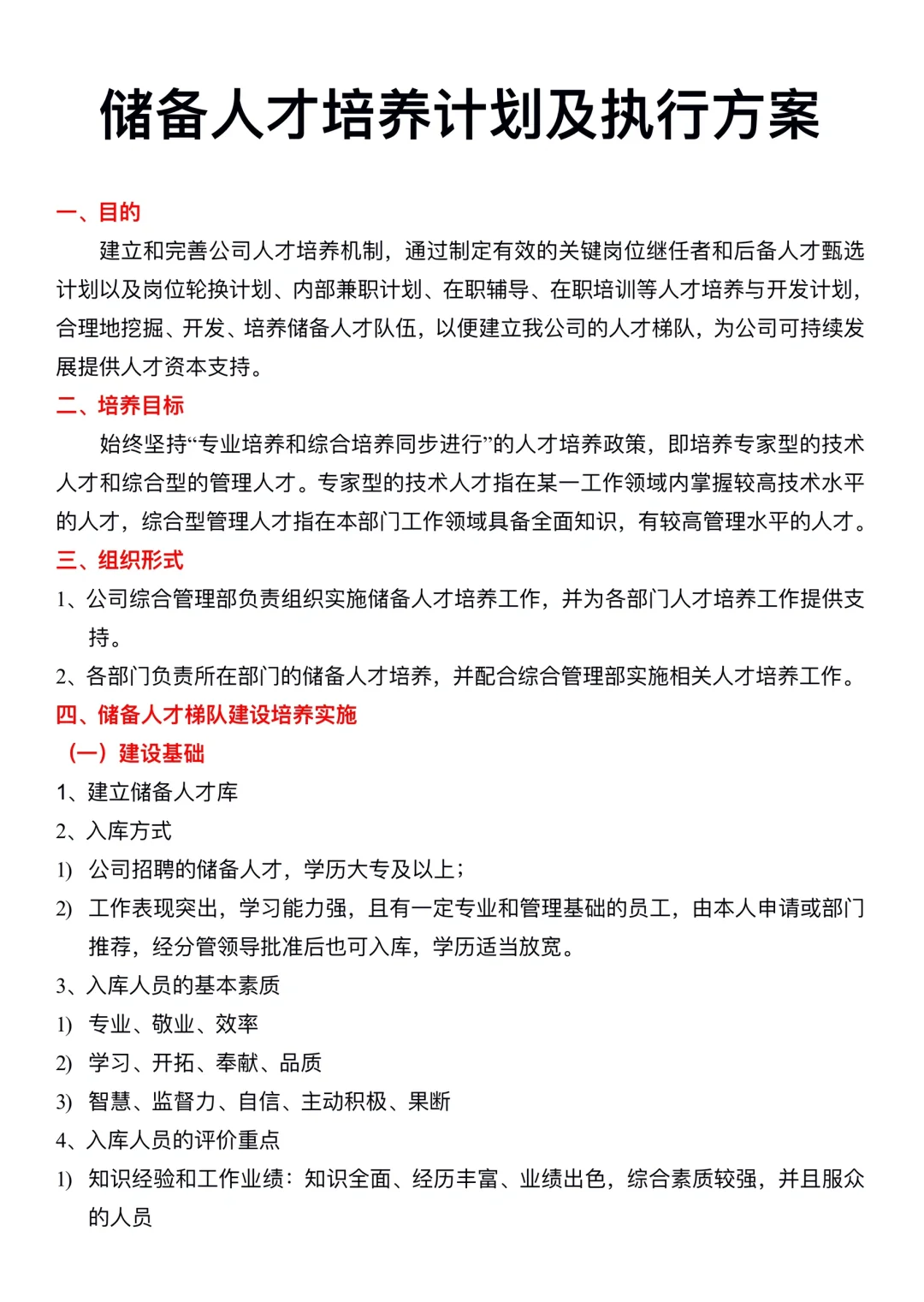 储备人才培养计划及执行方案

一、目的

建立和完善公司人才培养机制，通过制定有效的关键岗位继任者和后备人才甄选计划以及岗位轮换计划、内部兼职计划、在职辅导、在职培训等人才培养与开发计划，合理地挖掘、开发、培养储备人才队伍，以便建立我公司的人才梯队，为公司可持续发展提供人才资本支持。

二、培养目标

始终坚持“专业培养和综合培养同步进行”的人才培养政策，即培养专家型的技术人才和综合型的管理人才。专家型的技术人才指在某一工作领域内掌握较高技术水平的人才，综合型管理人才指在本部门工作领域具备全面知识，有较高管理水平的人才。

三、组织形式

1、公司综合管理部负责组织实施储备人才培养工作，并为各部门人才培养工作提供支持。

2、各部门负责所在部门的储备人才培养，并配合综合管理部实施相关人才培养工作。

四、储备人才梯队建设培养实施

（一）建设基础

1、建立储备人才库

2、入库方式

1) 公司招聘的储备人才，学历大专及以上；

2) 工作表现突出，学习能力强，且有一定专业和管理基础的员工，由本人申请或部门推荐，经分管领导批准后也可入库，学历适当放宽。

3、入库人员的基本素质

1) 专业、敬业、效率

2) 学习、开拓、奉献、品质

3) 智慧、监督力、自信、主动积极、果断

4、入库人员的评价重点

1) 知识经验和工作业绩：知识全面、经历丰富、业绩出色，综合素质较强，并且服众的人员